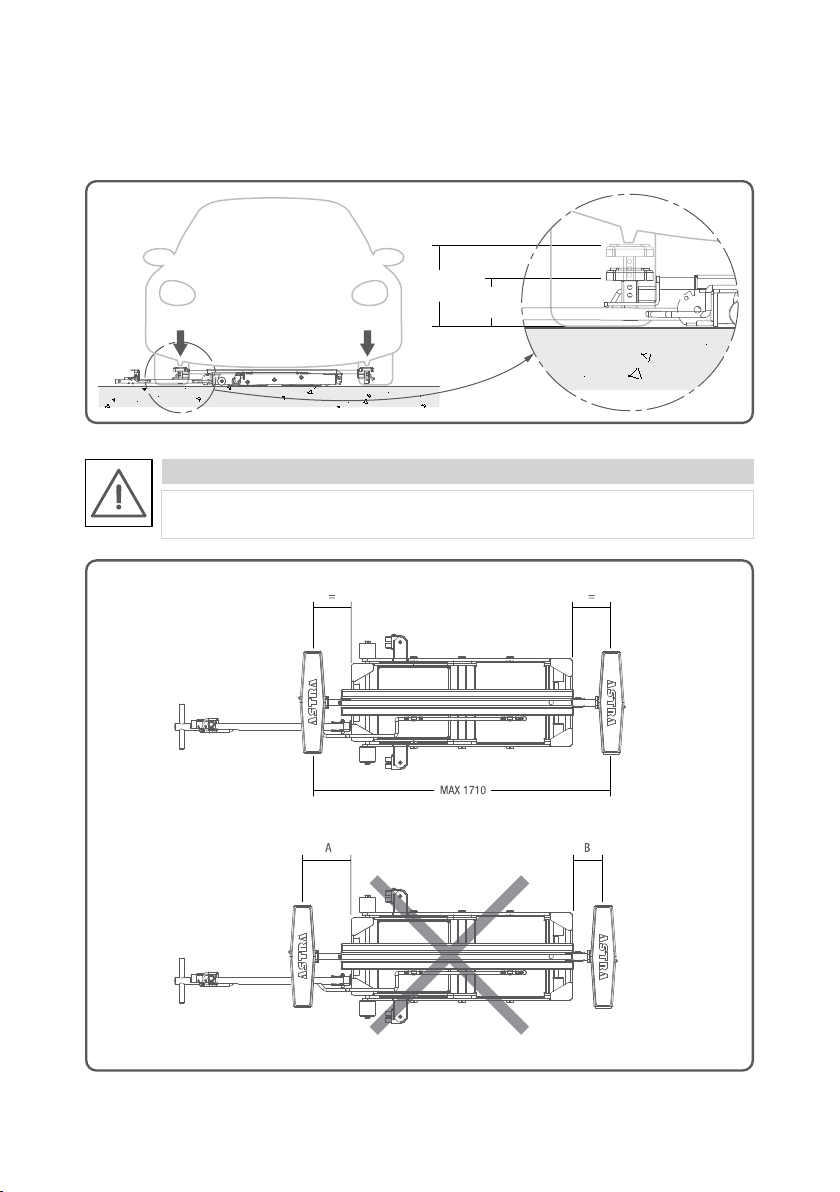 =

=

ASTRA

ASTRA

MAX 1710

A

B

ASTRA

ASTRA